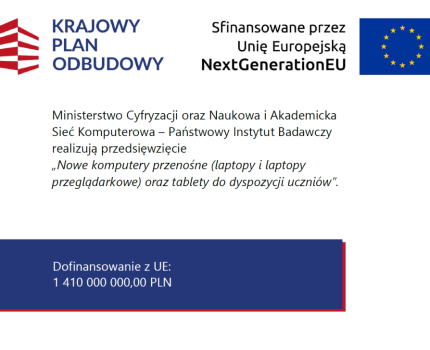 KRAJOWY PLAN ODBUDOWY

Sfinansowane przez Unię Europejską NextGenerationEU

Ministerstwo Cyfryzacji oraz Naukowa i Akademicka Sieć Komputerowa – Państwowy Instytut Badawczy realizują przedsięwzięcie „Nowe komputery przenośne (laptopy i laptopy przeglądarkowe) oraz tablety do dyspozycji uczniów".

Dofinansowanie z UE:
1 410 000 000,00 PLN